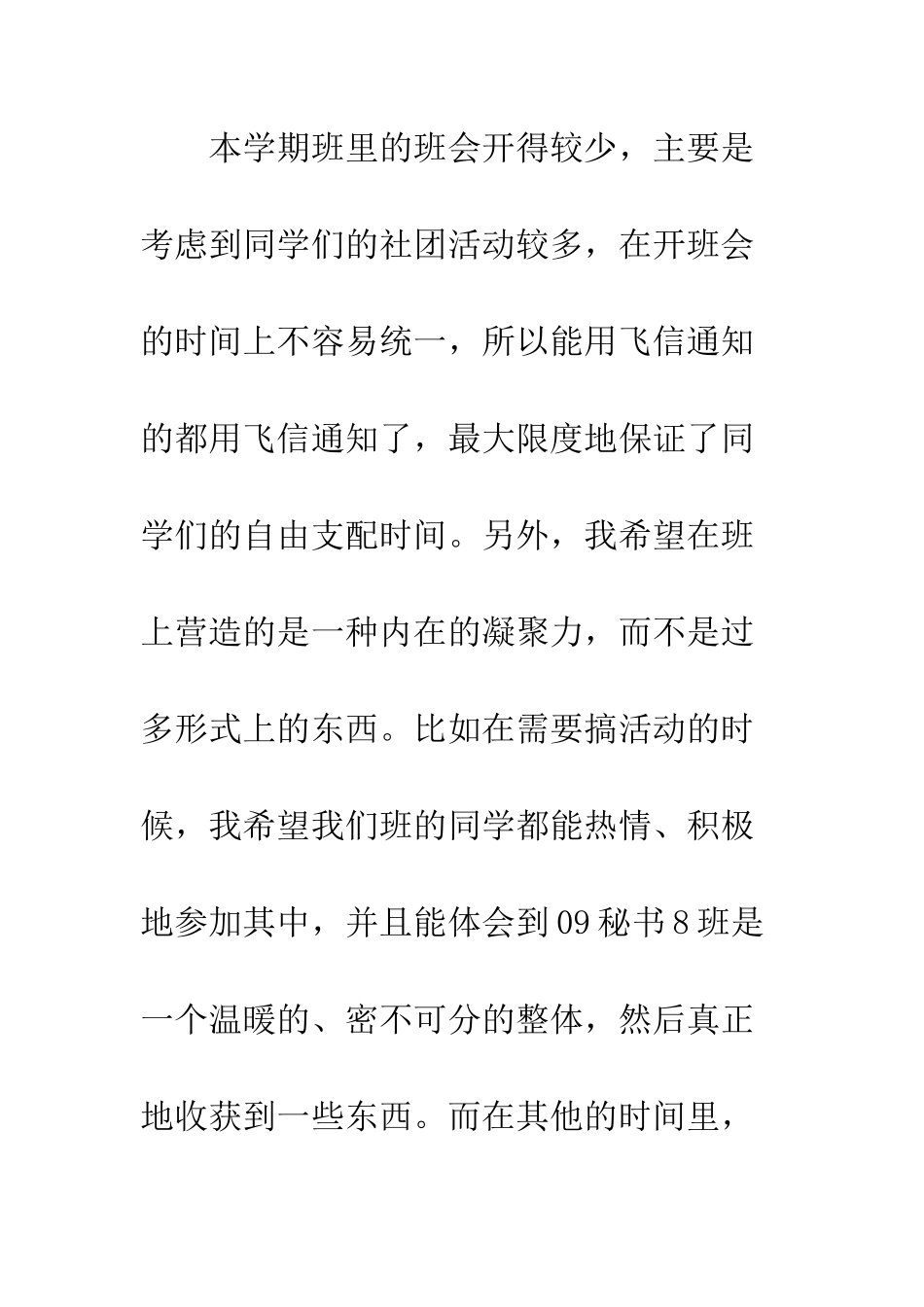 本学期班里的班会开得较少，主要是考虑到同学们的社团活动较多，在开班会的时间上不容易统一，所以能用飞信通知的都用飞信通知了，最大限度地保证了同学们的自由支配时间。另外，我希望在班上营造的是一种内在的凝聚力，而不是过多形式上的东西。比如在需要搞活动的时候，我希望我们班的同学都能热情、积极地参加其中，并且能体会到09秘书8班是一个温暖的、密不可分的整体，然后真正地收获到一些东西。而在其他的时间里，